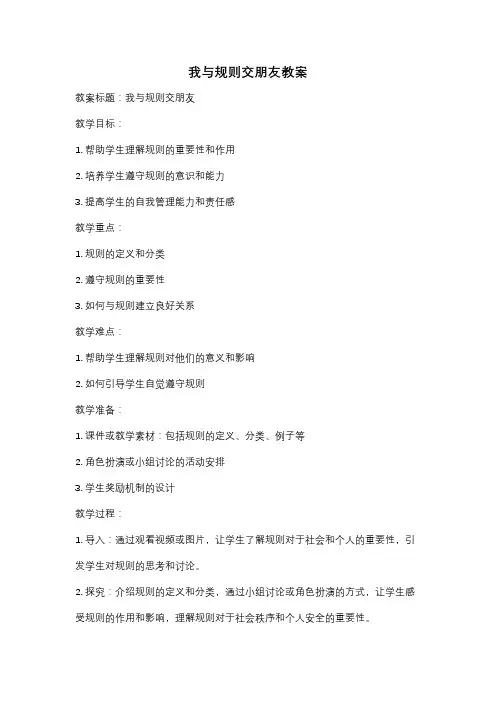 我与规则交朋友教案

教案标题：我与规则交朋友

教学目标：

1. 帮助学生理解规则的重要性和作用

2. 培养学生遵守规则的意识和能力

3. 提高学生的自我管理能力和责任感

教学重点：

1. 规则的定义和分类

2. 遵守规则的重要性

3. 如何与规则建立良好关系

教学难点：

1. 帮助学生理解规则对他们的意义和影响

2. 如何引导学生自觉遵守规则

教学准备：

1. 课件或教学素材：包括规则的定义、分类、例子等

2. 角色扮演或小组讨论的活动安排

3. 学生奖励机制的设计

教学过程：

1. 导入：通过观看视频或图片，让学生了解规则对于社会和个人的重要性，引发学生对规则的思考和讨论。

2. 探究：介绍规则的定义和分类，通过小组讨论或角色扮演的方式，让学生感受规则的作用和影响，理解规则对于社会秩序和个人安全的重要性。